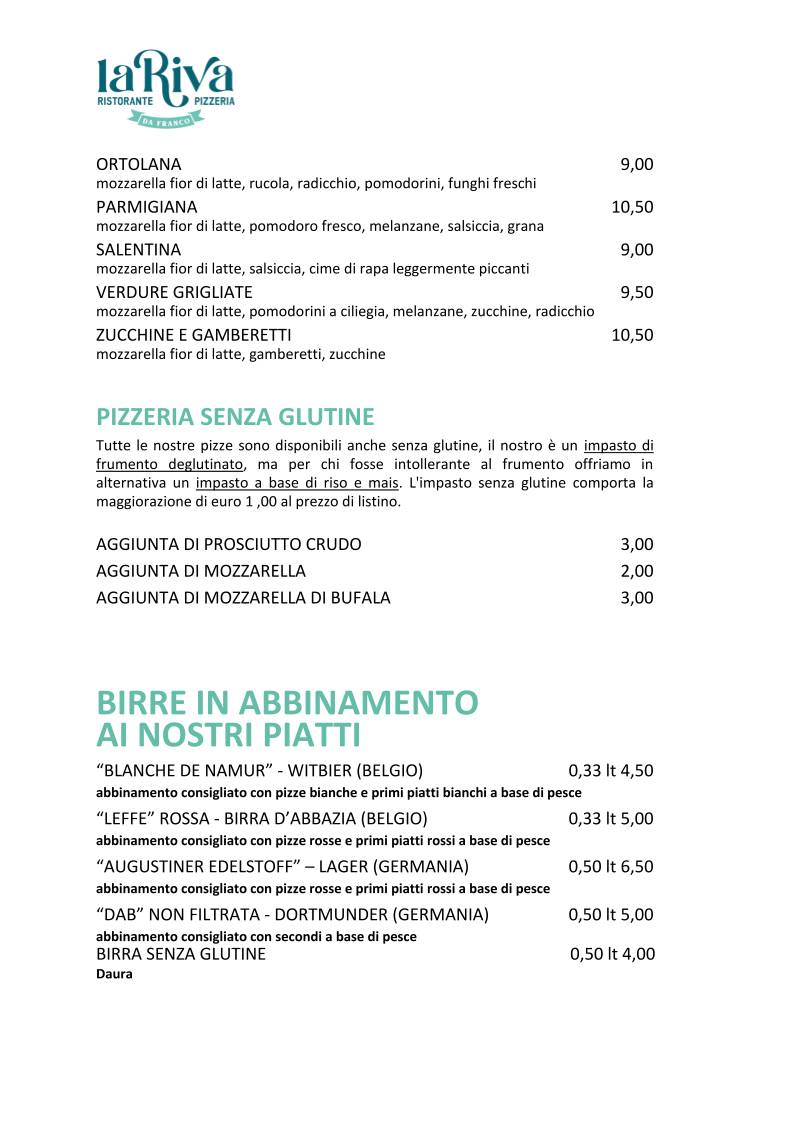 laRiva
RISTORANTE PIZZERIA
DA FRANCO

ORTOLANA 9,00
mozzarella fior di latte, rucola, radicchio, pomodorini, funghi freschi

PARMIGIANA 10,50
mozzarella fior di latte, pomodoro fresco, melanzane, salsiccia, grana

SALENTINA 9,00
mozzarella fior di latte, salsiccia, cime di rapa leggermente piccanti

VERDURE GRIGLIATE 9,50
mozzarella fior di latte, pomodorini a ciliegia, melanzane, zucchine, radicchio

ZUCCHINE E GAMBERETTI 10,50
mozzarella fior di latte, gamberetti, zucchine

PIZZERIA SENZA GLUTINE

Tutte le nostre pizze sono disponibili anche senza glutine, il nostro è un impasto di frumento deglutinato, ma per chi fosse intollerante al frumento offriamo in alternativa un impasto a base di riso e mais. L'impasto senza glutine comporta la maggiorazione di euro 1 ,00 al prezzo di listino.

AGGIUNTA DI PROSCIUTTO CRUDO 3,00
AGGIUNTA DI MOZZARELLA 2,00
AGGIUNTA DI MOZZARELLA DI BUFALA 3,00

BIRRE IN ABBINAMENTO AI NOSTRI PIATTI

“BLANCHE DE NAMUR” - WITBIER (BELGIO) 0,33 lt 4,50
abbinamento consigliato con pizze bianche e primi piatti bianchi a base di pesce

“LEFFE” ROSSA - BIRRA D’ABBAZIA (BELGIO) 0,33 lt 5,00
abbinamento consigliato con pizze rosse e primi piatti rossi a base di pesce

“AUGUSTINER EDELSTOFF” – LAGER (GERMANIA) 0,50 lt 6,50
abbinamento consigliato con pizze rosse e primi piatti rossi a base di pesce

“DAB” NON FILTRATA - DORTMUNDER (GERMANIA) 0,50 lt 5,00
abbinamento consigliato con secondi a base di pesce

BIRRA SENZA GLUTINE 0,50 lt 4,00
Daura